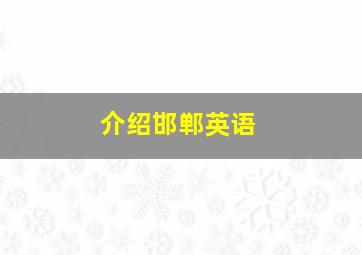 介绍邯郸英语